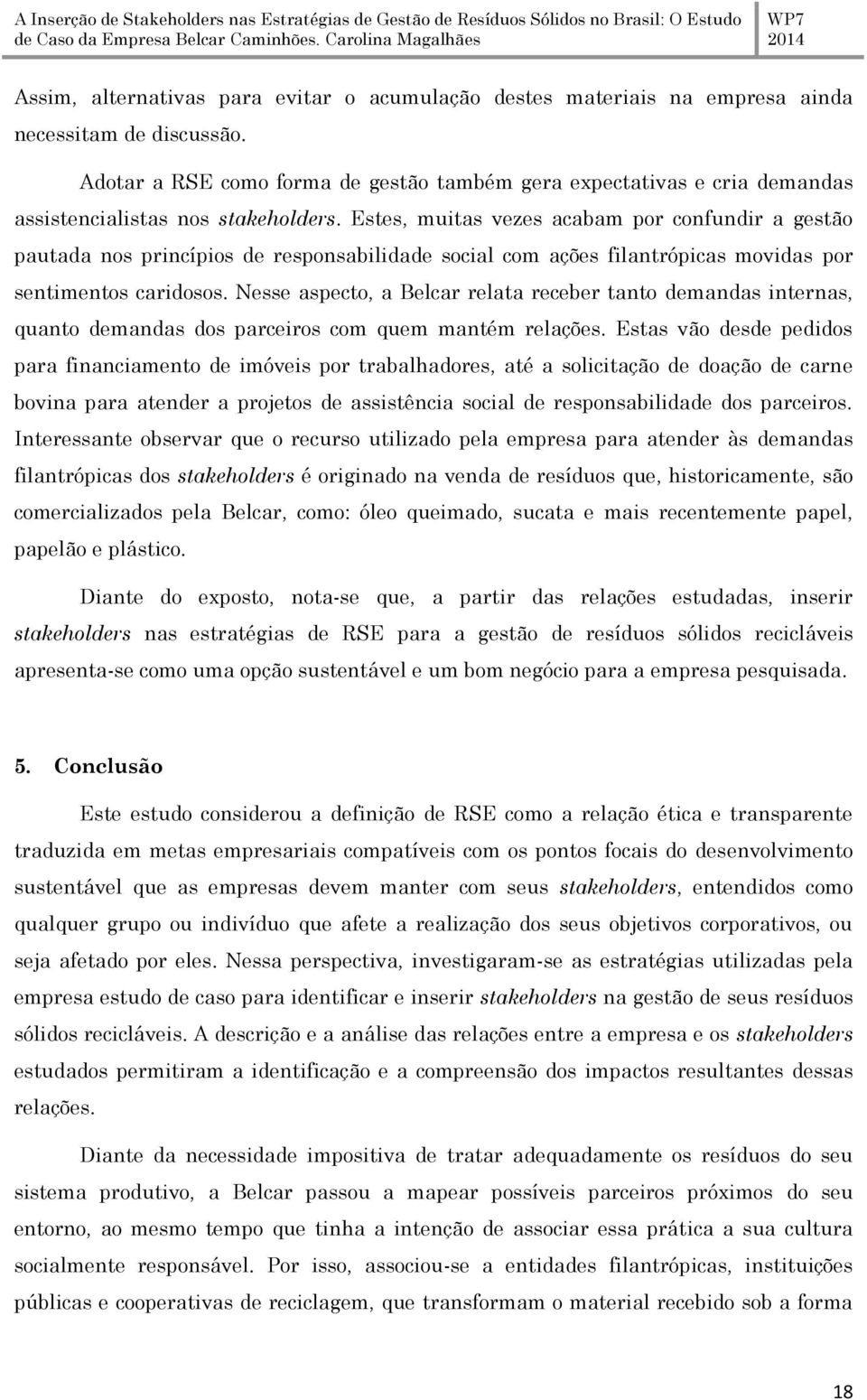 A Inserção de Stakeholders nas Estratégias de Gestão de Resíduos Sólidos no Brasil: O Estudo de Caso da Empresa Belcar Caminhões. Carolina Magalhães

WP7 2014

Assim, alternativas para evitar o acumulação destes materiais na empresa ainda necessitam de discussão.

Adotar a RSE como forma de gestão também gera expectativas e cria demandas assistencialistas nos stakeholders. Estes, muitas vezes acabam por confundir a gestão pautada nos princípios de responsabilidade social com ações filantrópicas movidas por sentimentos caridosos. Nesse aspecto, a Belcar relata receber tanto demandas internas, quanto demandas dos parceiros com quem mantém relações. Estas vão desde pedidos para financiamento de imóveis por trabalhadores, até a solicitação de doação de carne bovina para atender a projetos de assistência social de responsabilidade dos parceiros. Interessante observar que o recurso utilizado pela empresa para atender às demandas filantrópicas dos stakeholders é originado na venda de resíduos que, historicamente, são comercializados pela Belcar, como: óleo queimado, sucata e mais recentemente papel, papelão e plástico.

Diante do exposto, nota-se que, a partir das relações estudadas, inserir stakeholders nas estratégias de RSE para a gestão de resíduos sólidos recicláveis apresenta-se como uma opção sustentável e um bom negócio para a empresa pesquisada.

5. Conclusão

Este estudo considerou a definição de RSE como a relação ética e transparente traduzida em metas empresariais compatíveis com os pontos focais do desenvolvimento sustentável que as empresas devem manter com seus stakeholders, entendidos como qualquer grupo ou indivíduo que afete a realização dos seus objetivos corporativos, ou seja afetado por eles. Nessa perspectiva, investigaram-se as estratégias utilizadas pela empresa estudo de caso para identificar e inserir stakeholders na gestão de seus resíduos sólidos recicláveis. A descrição e a análise das relações entre a empresa e os stakeholders estudados permitiram a identificação e a compreensão dos impactos resultantes dessas relações.

Diante da necessidade impositiva de tratar adequadamente os resíduos do seu sistema produtivo, a Belcar passou a mapear possíveis parceiros próximos do seu entorno, ao mesmo tempo que tinha a intenção de associar essa prática a sua cultura socialmente responsável. Por isso, associou-se a entidades filantrópicas, instituições públicas e cooperativas de reciclagem, que transformam o material recebido sob a forma

18